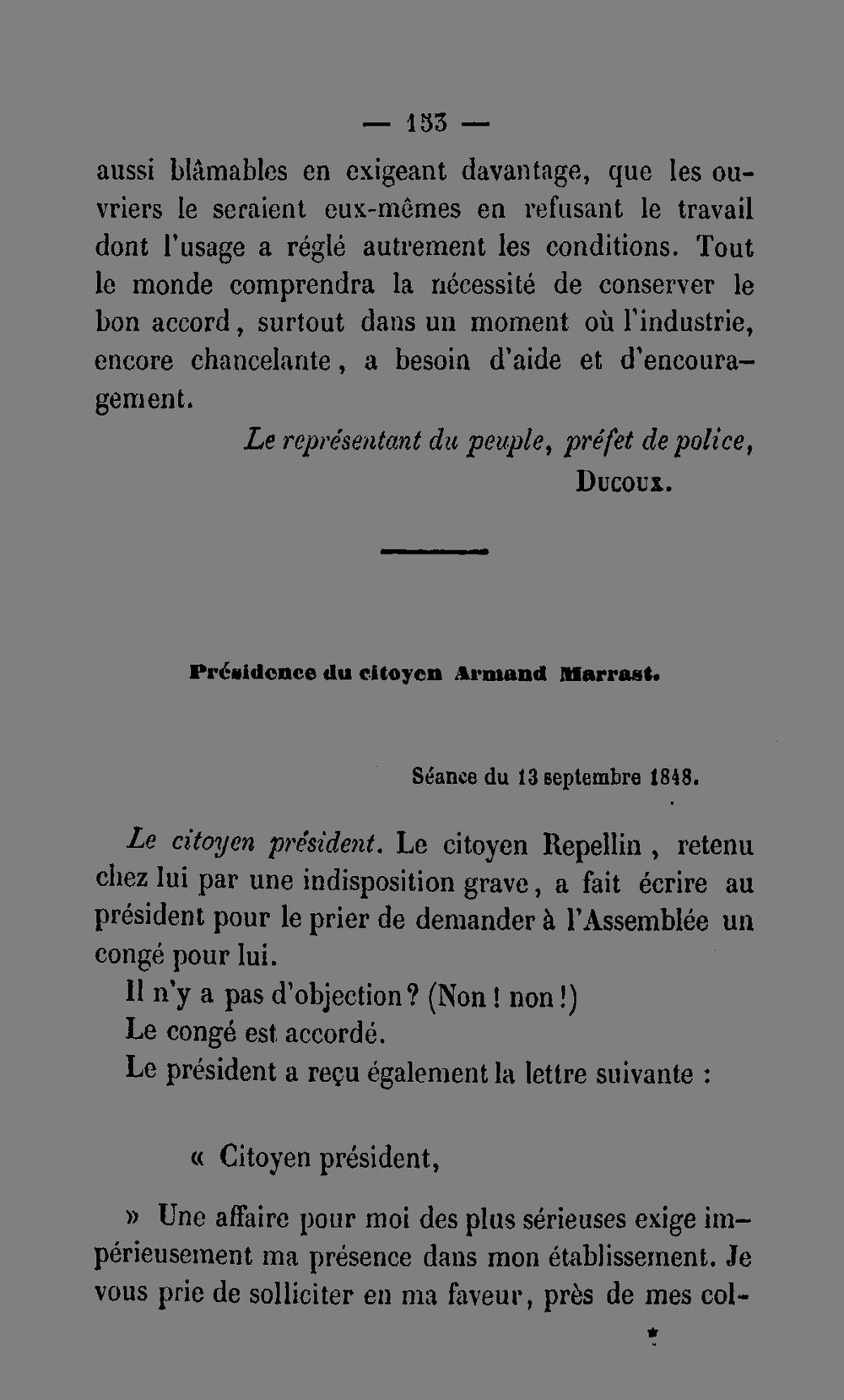 — 153 —

aussi blâmables en exigeant davantage, que les ouvriers le seraient eux-mêmes en refusant le travail dont l'usage a réglé autrement les conditions. Tout le monde comprendra la nécessité de conserver le bon accord, surtout dans un moment où l'industrie, encore chancelante, a besoin d'aide et d'encouragement.

Le représentant du peuple, préfet de police,
Ducoux.

Présidence du citoyen Armand Marrast.

Séance du 13 septembre 1848.

Le citoyen président. Le citoyen Repellin, retenu chez lui par une indisposition grave, a fait écrire au président pour le prier de demander à l'Assemblée un congé pour lui.

Il n'y a pas d'objection? (Non! non!)

Le congé est accordé.

Le président a reçu également la lettre suivante :

« Citoyen président,

» Une affaire pour moi des plus sérieuses exige impérieusement ma présence dans mon établissement. Je vous prie de solliciter en ma faveur, près de mes col-

*